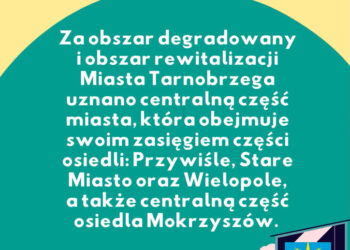 Za obszar degradowany i obszar rewitalizacji Miasta Tarnobrzega uznano centralną część miasta, która obejmuje swoim zasięgiem części osiedli: Przywiśle, Stare Miasto oraz Wielopole, a także centralną część osiedla Mokrzyszów.